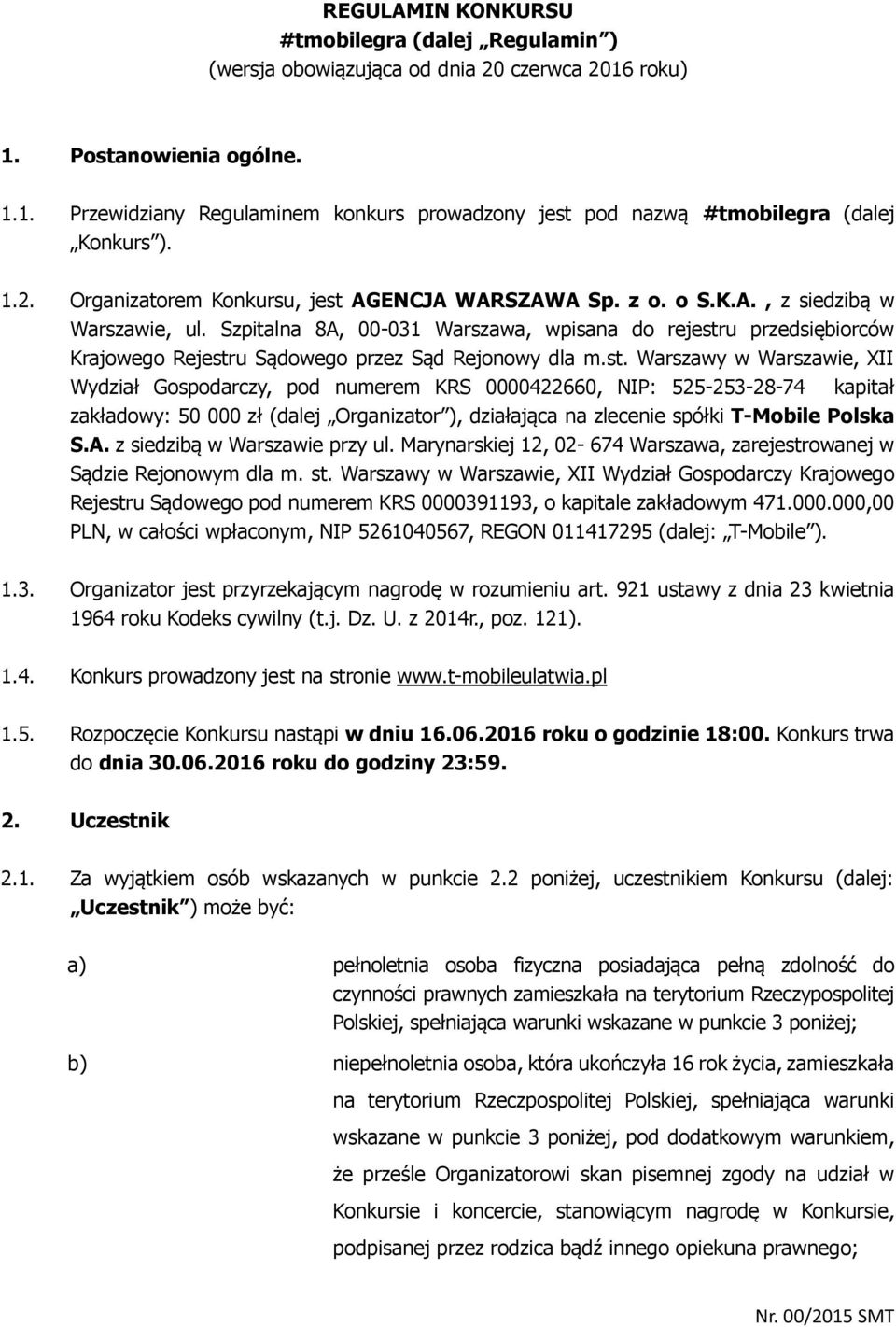 REGULAMIN KONKURSU
#tmobilegra (dalej „Regulamin”)
(wersja obowiązująca od dnia 20 czerwca 2016 roku)

1. Postanowienia ogólne.

1.1. Przewidziany Regulaminem konkurs prowadzony jest pod nazwą #tmobilegra (dalej „Konkurs”).

1.2. Organizatorem Konkursu, jest AGENCJA WARSZAWA Sp. z o. o S.K.A., z siedzibą w Warszawie, ul. Szpitalna 8A, 00-031 Warszawa, wpisana do rejestru przedsiębiorców Krajowego Rejestru Sądowego przez Sąd Rejonowy dla m.st. Warszawy w Warszawie, XII Wydział Gospodarczy, pod numerem KRS 0000422660, NIP: 525-253-28-74 kapitał zakładowy: 50 000 zł (dalej „Organizator”), działająca na zlecenie spółki T-Mobile Polska S.A. z siedzibą w Warszawie przy ul. Marynarskiej 12, 02- 674 Warszawa, zarejestrowanej w Sądzie Rejonowym dla m. st. Warszawy w Warszawie, XII Wydział Gospodarczy Krajowego Rejestru Sądowego pod numerem KRS 0000391193, o kapitale zakładowym 471.000.000,00 PLN, w całości wpłaconym, NIP 5261040567, REGON 011417295 (dalej: „T-Mobile”).

1.3. Organizator jest przyrzekającym nagrodę w rozumieniu art. 921 ustawy z dnia 23 kwietnia 1964 roku Kodeks cywilny (t.j. Dz. U. z 2014r., poz. 121).

1.4. Konkurs prowadzony jest na stronie www.t-mobileulatwia.pl

1.5. Rozpoczęcie Konkursu nastąpi w dniu 16.06.2016 roku o godzinie 18:00. Konkurs trwa do dnia 30.06.2016 roku do godziny 23:59.

2. Uczestnik

2.1. Za wyjątkiem osób wskazanych w punkcie 2.2 poniżej, uczestnikiem Konkursu (dalej: „Uczestnik”) może być:

a) pełnoletnia osoba fizyczna posiadająca pełną zdolność do czynności prawnych zamieszkała na terytorium Rzeczypospolitej Polskiej, spełniająca warunki wskazane w punkcie 3 poniżej;

b) niepełnoletnia osoba, która ukończyła 16 rok życia, zamieszkała na terytorium Rzeczpospolitej Polskiej, spełniająca warunki wskazane w punkcie 3 poniżej, pod dodatkowym warunkiem, że prześle Organizatorowi skan pisemnej zgody na udział w Konkursie i koncercie, stanowiącym nagrodę w Konkursie, podpisanej przez rodzica bądź innego opiekuna prawnego;

Nr. 00/2015 SMT